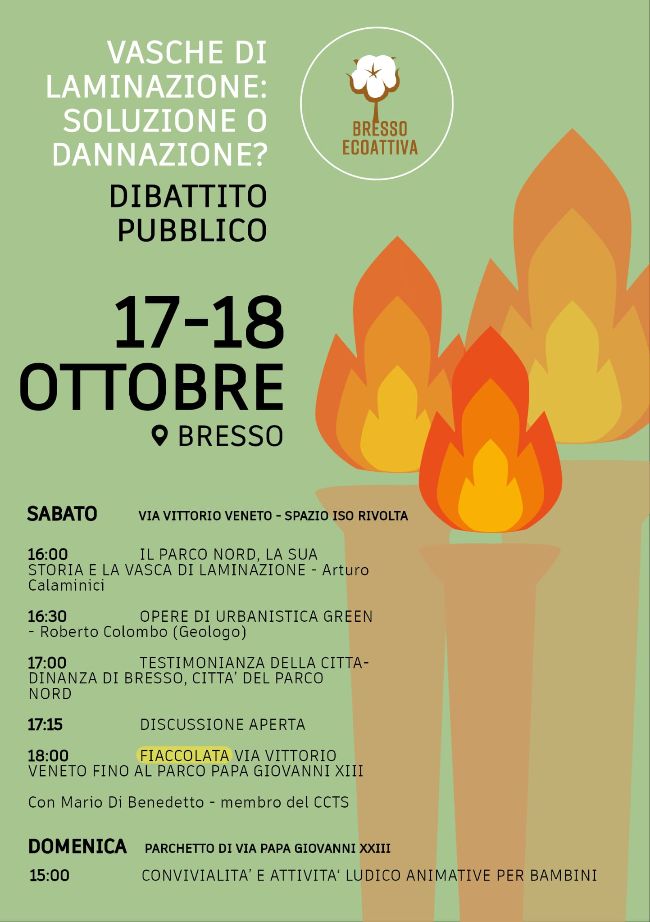 VASCHE DI LAMINAZIONE: SOLUZIONE O DANNAZIONE?

DIBATTITO PUBBLICO

BRESSO ECOATTIVA

17-18 OTTOBRE

BRESSO

SABATO VIA VITTORIO VENETO - SPAZIO ISO RIVOLTA

16:00 IL PARCO NORD, LA SUA STORIA E LA VASCA DI LAMINAZIONE - Arturo Calaminici

16:30 OPERE DI URBANISTICA GREEN - Roberto Colombo (Geologo)

17:00 TESTIMONIANZA DELLA CITTADINANZA DI BRESSO, CITTA' DEL PARCO NORD

17:15 DISCUSSIONE APERTA

18:00 FIACCOLATA VIA VITTORIO VENETO FINO AL PARCO PAPA GIOVANNI XIII

Con Mario Di Benedetto - membro del CCTS

DOMENICA PARCHETTO DI VIA PAPA GIOVANNI XXIII

15:00 CONVIVIALITA' E ATTIVITA' LUDICO ANIMATIVE PER BAMBINI